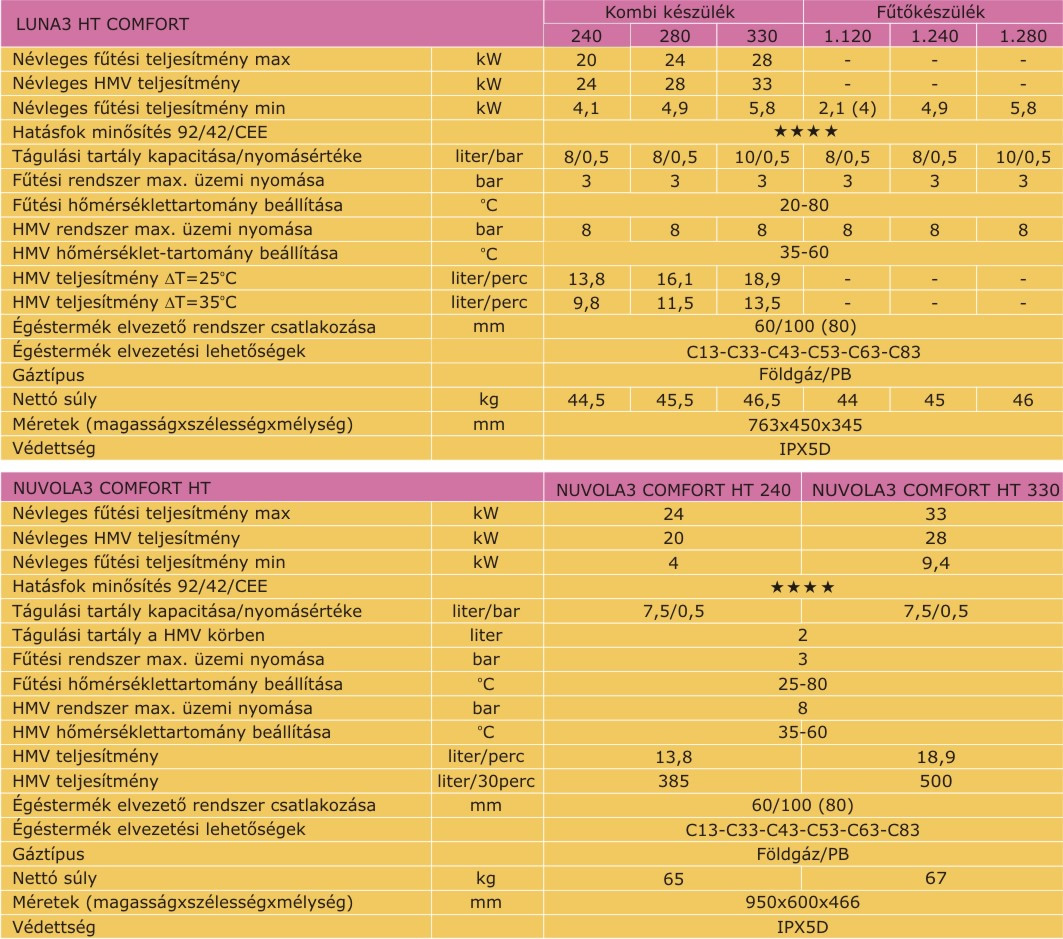 | LUNA3 HT COMFORT | | Kombi készülék | | | Fűtőkészülék | | |
|---|---|---|---|---|---|---|---|
| | | 240 | 280 | 330 | 1.120 | 1.240 | 1.280 |
| Névleges fűtési teljesítmény max | kW | 20 | 24 | 28 | - | - | - |
| Névleges HMV teljesítmény | kW | 24 | 28 | 33 | - | - | - |
| Névleges fűtési teljesítmény min | kW | 4,1 | 4,9 | 5,8 | 2,1 (4) | 4,9 | 5,8 |
| Hatásfok minősítés 92/42/CEE | | ★★★★ | | | | | |
| Tágulási tartály kapacitása/nyomásértéke | liter/bar | 8/0,5 | 8/0,5 | 10/0,5 | 8/0,5 | 8/0,5 | 10/0,5 |
| Fűtési rendszer max. üzemi nyomása | bar | 3 | 3 | 3 | 3 | 3 | 3 |
| Fűtési hőmérséklettartomány beállítása | °C | 20-80 | | | | | |
| HMV rendszer max. üzemi nyomása | bar | 8 | 8 | 8 | 8 | 8 | 8 |
| HMV hőmérséklet-tartomány beállítása | °C | 35-60 | | | | | |
| HMV teljesítmény $\Delta T=25°C$ | liter/perc | 13,8 | 16,1 | 18,9 | - | - | - |
| HMV teljesítmény $\Delta T=35°C$ | liter/perc | 9,8 | 11,5 | 13,5 | - | - | - |
| Égéstermék elvezető rendszer csatlakozása | mm | 60/100 (80) | | | | | |
| Égéstermék elvezetési lehetőségek | | C13-C33-C43-C53-C63-C83 | | | | | |
| Gáztípus | | Földgáz/PB | | | | | |
| Nettó súly | kg | 44,5 | 45,5 | 46,5 | 44 | 45 | 46 |
| Méretek (magasságxszélességxmélység) | mm | 763x450x345 | | | | | |
| Védettség | | IPX5D | | | | | |

| NUVOLA3 COMFORT HT | | NUVOLA3 COMFORT HT 240 | NUVOLA3 COMFORT HT 330 |
|---|---|---|---|
| Névleges fűtési teljesítmény max | kW | 24 | 33 |
| Névleges HMV teljesítmény | kW | 20 | 28 |
| Névleges fűtési teljesítmény min | kW | 4 | 9,4 |
| Hatásfok minősítés 92/42/CEE | | ★★★★ | |
| Tágulási tartály kapacitása/nyomásértéke | liter/bar | 7,5/0,5 | 7,5/0,5 |
| Tágulási tartály a HMV körben | liter | 2 | |
| Fűtési rendszer max. üzemi nyomása | bar | 3 | |
| Fűtési hőmérséklettartomány beállítása | °C | 25-80 | |
| HMV rendszer max. üzemi nyomása | bar | 8 | |
| HMV hőmérséklettartomány beállítása | °C | 35-60 | |
| HMV teljesítmény | liter/perc | 13,8 | 18,9 |
| HMV teljesítmény | liter/30perc | 385 | 500 |
| Égéstermék elvezető rendszer csatlakozása | mm | 60/100 (80) | |
| Égéstermék elvezetési lehetőségek | | C13-C33-C43-C53-C63-C83 | |
| Gáztípus | | Földgáz/PB | |
| Nettó súly | kg | 65 | 67 |
| Méretek (magasságxszélességxmélység) | mm | 950x600x466 | |
| Védettség | | IPX5D | |